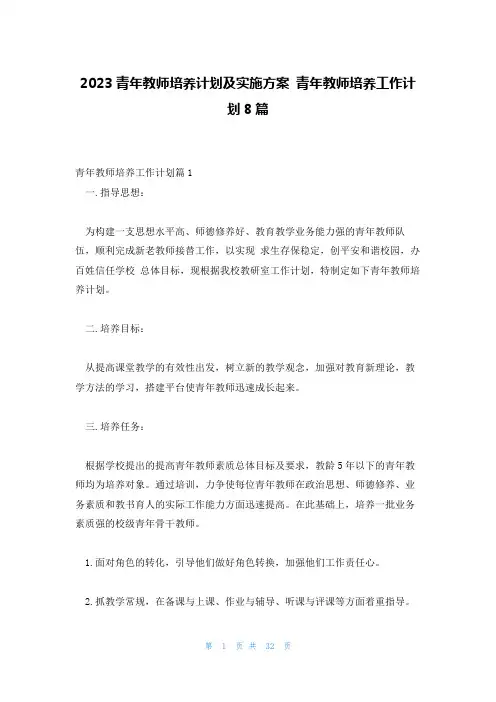 2023 青年教师培养计划及实施方案 青年教师培养工作计划 8 篇

青年教师培养工作计划篇 1

一. 指导思想:

为构建一支思想水平高、师德修养好、教育教学业务能力强的青年教师队伍，顺利完成新老教师接替工作，以实现 求生存保稳定，创平安和谐校园，办百姓信任学校 总体目标，现根据我校教研室工作计划，特制定如下青年教师培养计划。

二. 培养目标:

从提高课堂教学的有效性出发，树立新的教学观念，加强对教育新理论，教学方法的学习，搭建平台使青年教师迅速成长起来。

三. 培养任务:

根据学校提出的提高青年教师素质总体目标及要求，教龄 5 年以下的青年教师均为培养对象。通过培训，力争使每位青年教师在政治思想、师德修养、业务素质和教书育人的实际工作能力方面迅速提高。在此基础上，培养一批业务素质强的校级青年骨干教师。

1. 面对角色的转化，引导他们做好角色转换，加强他们工作责任心。

2. 抓教学常规，在备课与上课、作业与辅导、听课与评课等方面着重指导。

第 1 页 共 32 页